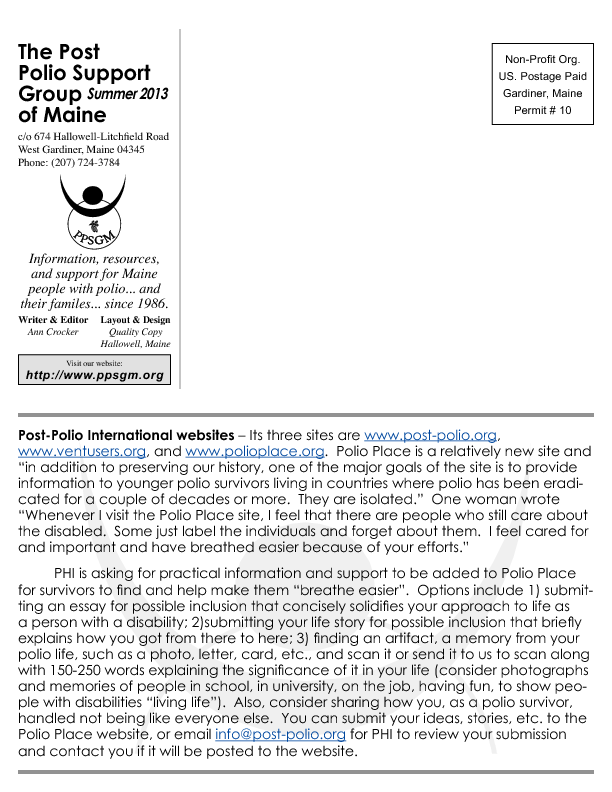 The Post Polio Support Group Summer 2013 of Maine

c/o 674 Hallowell-Litchfield Road
West Gardiner, Maine 04345
Phone: (207) 724-3784

PPSGM

Information, resources, and support for Maine people with polio... and their familes... since 1986.

Writer & Editor
Ann Crocker

Layout & Design
Quality Copy
Hallowell, Maine

Visit our website:
http://www.ppsgm.org

Non-Profit Org.
US. Postage Paid
Gardiner, Maine
Permit # 10

Post-Polio International websites – Its three sites are www.post-polio.org, www.ventusers.org, and www.polioplace.org. Polio Place is a relatively new site and "in addition to preserving our history, one of the major goals of the site is to provide information to younger polio survivors living in countries where polio has been eradicated for a couple of decades or more. They are isolated." One woman wrote "Whenever I visit the Polio Place site, I feel that there are people who still care about the disabled. Some just label the individuals and forget about them. I feel cared for and important and have breathed easier because of your efforts."

PHI is asking for practical information and support to be added to Polio Place for survivors to find and help make them "breathe easier". Options include 1) submitting an essay for possible inclusion that concisely solidifies your approach to life as a person with a disability; 2)submitting your life story for possible inclusion that briefly explains how you got from there to here; 3) finding an artifact, a memory from your polio life, such as a photo, letter, card, etc., and scan it or send it to us to scan along with 150-250 words explaining the significance of it in your life (consider photographs and memories of people in school, in university, on the job, having fun, to show people with disabilities "living life"). Also, consider sharing how you, as a polio survivor, handled not being like everyone else. You can submit your ideas, stories, etc. to the Polio Place website, or email info@post-polio.org for PHI to review your submission and contact you if it will be posted to the website.